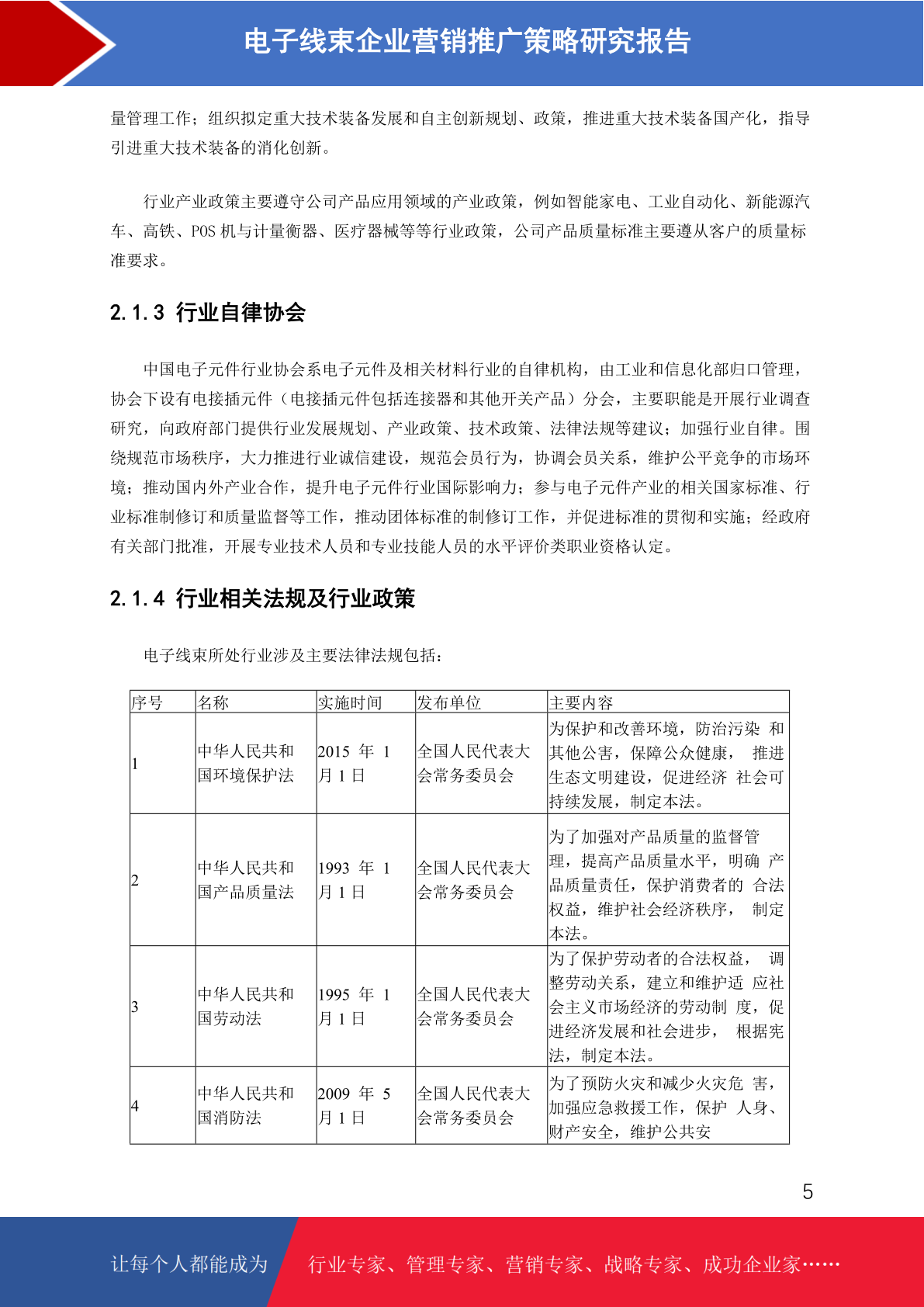 电子线束企业营销推广策略研究报告

量管理工作；组织拟定重大技术装备发展和自主创新规划、政策，推进重大技术装备国产化，指导引进重大技术装备的消化创新。

行业产业政策主要遵守公司产品应用领域的产业政策，例如智能家电、工业自动化、新能源汽车、高铁、POS 机与计量衡器、医疗器械等等行业政策，公司产品质量标准主要遵从客户的质量标准要求。

2.1.3 行业自律协会

中国电子元件行业协会系电子元件及相关材料行业的自律机构，由工业和信息化部归口管理，协会下设有电接插元件（电接插元件包括连接器和其他开关产品）分会，主要职能是开展行业调查研究，向政府部门提供行业发展规划、产业政策、技术政策、法律法规等建议；加强行业自律。围绕规范市场秩序，大力推进行业诚信建设，规范会员行为，协调会员关系，维护公平竞争的市场环境；推动国内外产业合作，提升电子元件行业国际影响力；参与电子元件产业的相关国家标准、行业标准制修订和质量监督等工作，推动团体标准的制修订工作，并促进标准的贯彻和实施；经政府有关部门批准，开展专业技术人员和专业技能人员的水平评价类职业资格认定。

2.1.4 行业相关法规及行业政策

电子线束所处行业涉及主要法律法规包括：

| 序号 | 名称 | 实施时间 | 发布单位 | 主要内容 |
|---|---|---|---|---|
| 1 | 中华人民共和国环境保护法 | 2015 年 1 月 1 日 | 全国人民代表大会常务委员会 | 为保护和改善环境，防治污染 和其他公害，保障公众健康， 推进生态文明建设，促进经济 社会可持续发展，制定本法。 |
| 2 | 中华人民共和国产品质量法 | 1993 年 1 月 1 日 | 全国人民代表大会常务委员会 | 为了加强对产品质量的监督管理，提高产品质量水平，明确 产品质量责任，保护消费者的 合法权益，维护社会经济秩序， 制定本法。 |
| 3 | 中华人民共和国劳动法 | 1995 年 1 月 1 日 | 全国人民代表大会常务委员会 | 为了保护劳动者的合法权益， 调整劳动关系，建立和维护适 应社会主义市场经济的劳动制 度，促进经济发展和社会进步， 根据宪法，制定本法。 |
| 4 | 中华人民共和国消防法 | 2009 年 5 月 1 日 | 全国人民代表大会常务委员会 | 为了预防火灾和减少火灾危 害，加强应急救援工作，保护 人身、财产安全，维护公共安 |

5

让每个人都能成为 行业专家、管理专家、营销专家、战略专家、成功企业家……